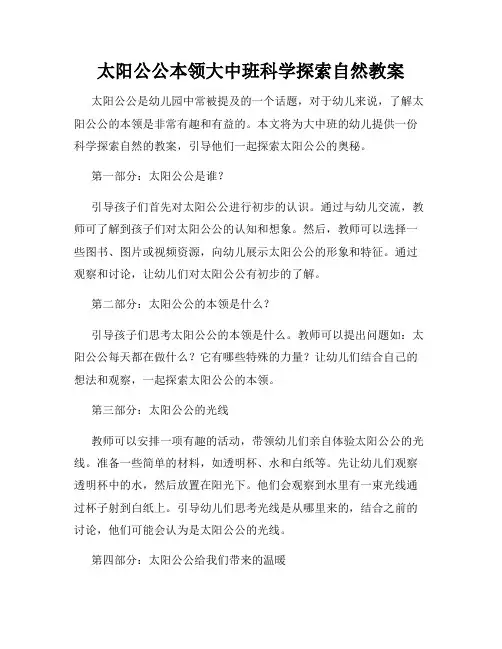 太阳公公本领大中班科学探索自然教案

太阳公公是幼儿园中常被提及的一个话题，对于幼儿来说，了解太阳公公的本领是非常有趣和有益的。本文将为大中班的幼儿提供一份科学探索自然的教案，引导他们一起探索太阳公公的奥秘。

第一部分：太阳公公是谁？

引导孩子们首先对太阳公公进行初步的认识。通过与幼儿交流，教师可了解到孩子们对太阳公公的认知和想象。然后，教师可以选择一些图书、图片或视频资源，向幼儿展示太阳公公的形象和特征。通过观察和讨论，让幼儿们对太阳公公有初步的了解。

第二部分：太阳公公的本领是什么？

引导孩子们思考太阳公公的本领是什么。教师可以提出问题如：太阳公公每天都在做什么？它有哪些特殊的力量？让幼儿们结合自己的想法和观察，一起探索太阳公公的本领。

第三部分：太阳公公的光线

教师可以安排一项有趣的活动，带领幼儿们亲自体验太阳公公的光线。准备一些简单的材料，如透明杯、水和白纸等。先让幼儿们观察透明杯中的水，然后放置在阳光下。他们会观察到水里有一束光线通过杯子射到白纸上。引导幼儿们思考光线是从哪里来的，结合之前的讨论，他们可能会认为是太阳公公的光线。

第四部分：太阳公公给我们带来的温暖